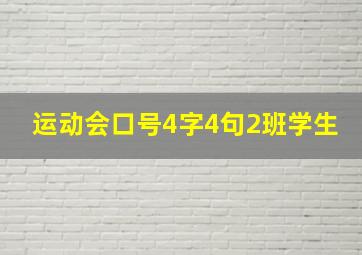 运动会口号4字4句2班学生